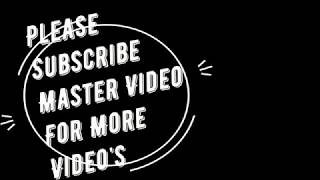 PLEASE
SUBSCRIBE
MASTER VIDEO
FOR MORE
VIDEO'S